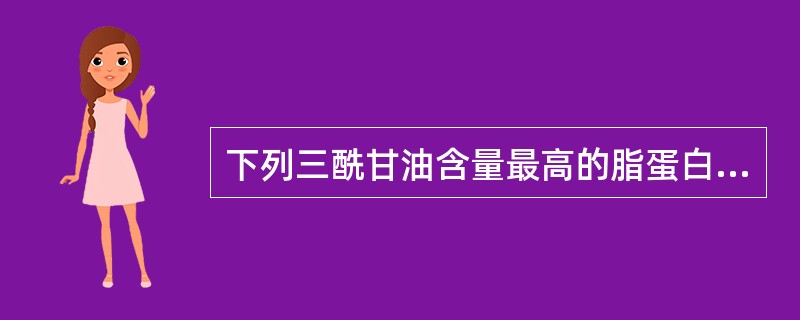 下列三酰甘油含量最高的脂蛋白...